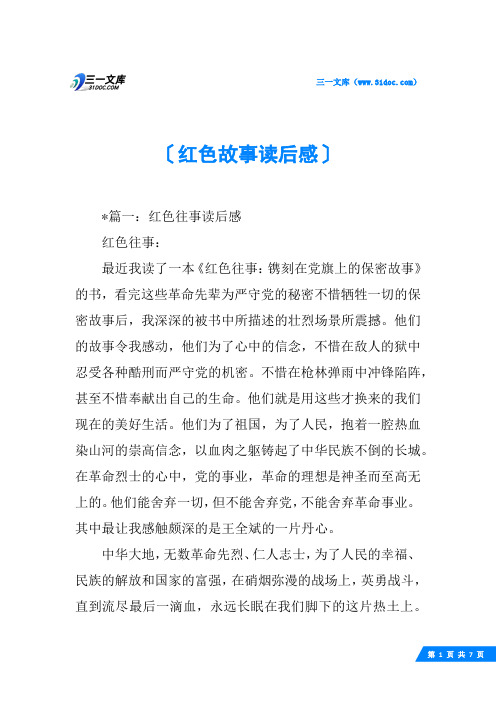 三一文库 31DOC.COM

三一文库（www.31doc.com）

〔红色故事读后感〕

*篇一：红色往事读后感

红色往事：

最近我读了一本《红色往事：镌刻在党旗上的保密故事》的书，看完这些革命先辈为严守党的秘密不惜牺牲一切的保密故事后，我深深的被书中所描述的壮烈场景所震撼。他们的故事令我感动，他们为了心中的信念，不惜在敌人的狱中忍受各种酷刑而严守党的机密。不惜在枪林弹雨中冲锋陷阵，甚至不惜奉献出自己的生命。他们就是用这些才换来的我们现在的美好生活。他们为了祖国，为了人民，抱着一腔热血染山河的崇高信念，以血肉之躯铸起了中华民族不倒的长城。在革命烈士的心中，党的事业，革命的理想是神圣而至高无上的。他们能舍弃一切，但不能舍弃党，不能舍弃革命事业。其中最让我感触颇深的是王全斌的一片丹心。

中华大地，无数革命先烈、仁人志士，为了人民的幸福、民族的解放和国家的富强，在硝烟弥漫的战场上，英勇战斗，直到流尽最后一滴血，永远长眠在我们脚下的这片热土上。

第 1 页 共 7 页